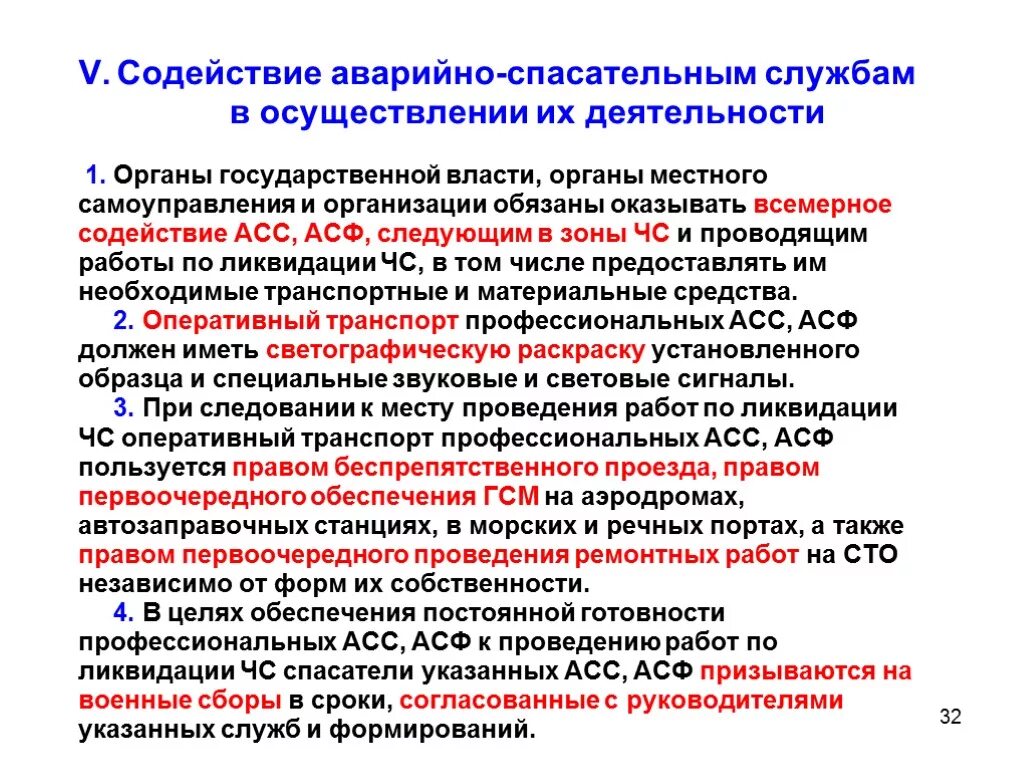 V. Содействие аварийно-спасательным службам в осуществлении их деятельности

1. Органы государственной власти, органы местного самоуправления и организации обязаны оказывать всемерное содействие АСС, АСФ, следующим в зоны ЧС и проводящим работы по ликвидации ЧС, в том числе предоставлять им необходимые транспортные и материальные средства.

2. Оперативный транспорт профессиональных АСС, АСФ должен иметь светографическую раскраску установленного образца и специальные звуковые и световые сигналы.

3. При следовании к месту проведения работ по ликвидации ЧС оперативный транспорт профессиональных АСС, АСФ пользуется правом беспрепятственного проезда, правом первоочередного обеспечения ГСМ на аэродромах, автозаправочных станциях, в морских и речных портах, а также правом первоочередного проведения ремонтных работ на СТО независимо от форм их собственности.

4. В целях обеспечения постоянной готовности профессиональных АСС, АСФ к проведению работ по ликвидации ЧС спасатели указанных АСС, АСФ призываются на военные сборы в сроки, согласованные с руководителями указанных служб и формирований.

32